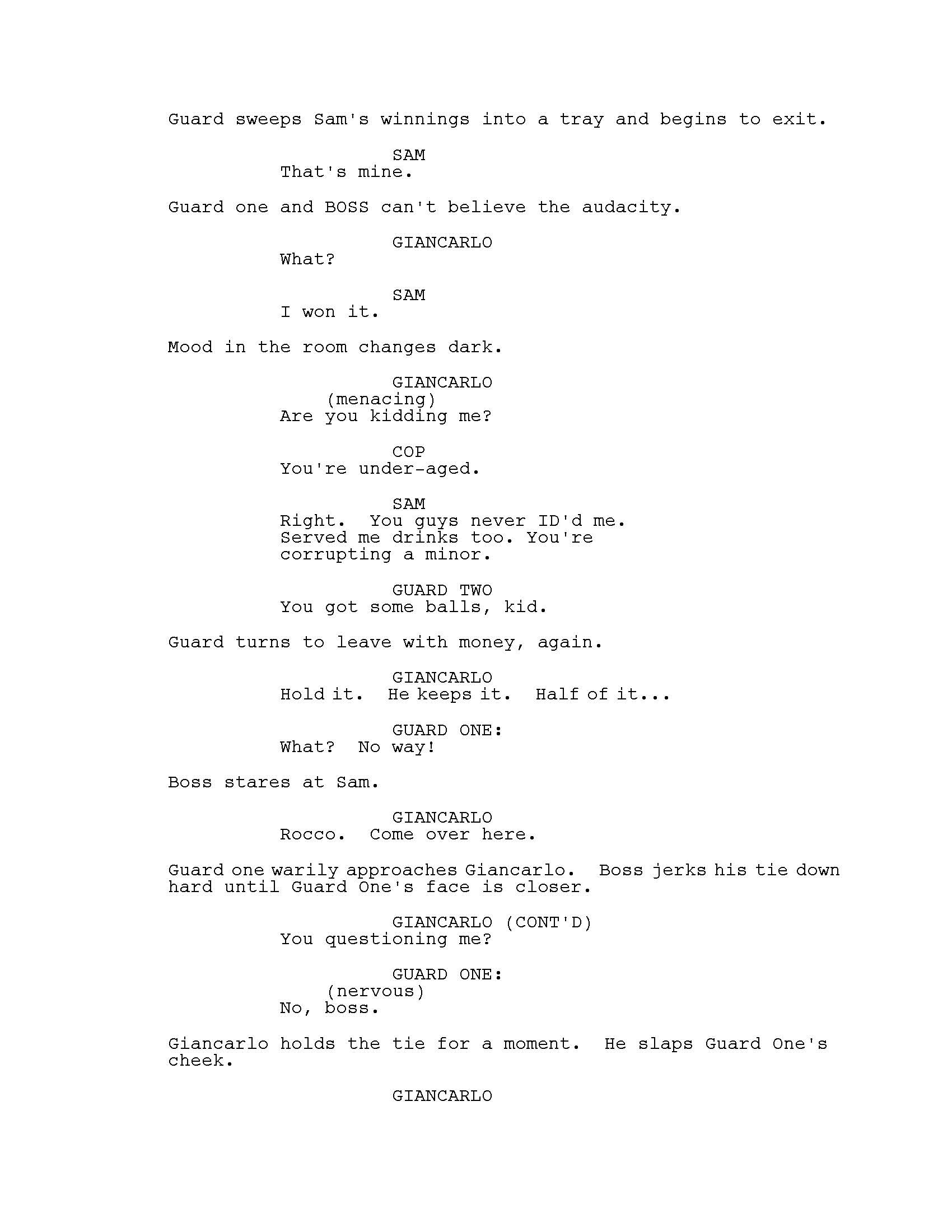 Guard sweeps Sam's winnings into a tray and begins to exit.

SAM
That's mine.

Guard one and BOSS can't believe the audacity.

GIANCARLO
What?

SAM
I won it.

Mood in the room changes dark.

GIANCARLO
(menacing)
Are you kidding me?

COP
You're under-aged.

SAM
Right. You guys never ID'd me. Served me drinks too. You're corrupting a minor.

GUARD TWO
You got some balls, kid.

Guard turns to leave with money, again.

GIANCARLO
Hold it. He keeps it. Half of it...

GUARD ONE:
What? No way!

Boss stares at Sam.

GIANCARLO
Rocco. Come over here.

Guard one warily approaches Giancarlo. Boss jerks his tie down hard until Guard One's face is closer.

GIANCARLO (CONT'D)
You questioning me?

GUARD ONE:
(nervous)
No, boss.

Giancarlo holds the tie for a moment. He slaps Guard One's cheek.

GIANCARLO